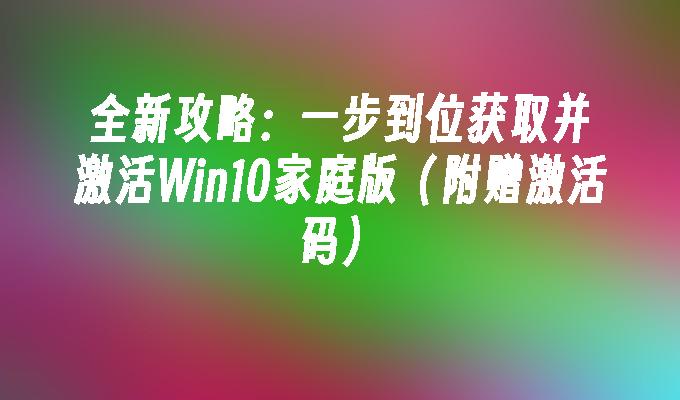 全新攻略：一步到位获取并激活Win10家庭版（附赠激活码）